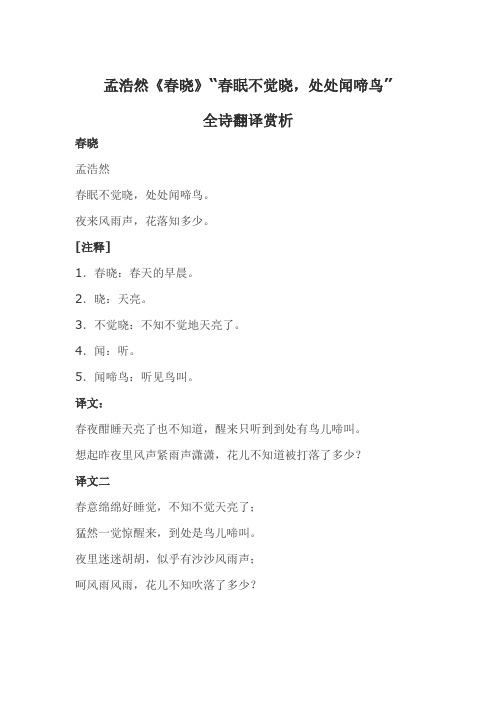 孟浩然《春晓》“春眠不觉晓，处处闻啼鸟”

全诗翻译赏析

春晓

孟浩然

春眠不觉晓，处处闻啼鸟。

夜来风雨声，花落知多少。

[注释]

1．春晓：春天的早晨。

2．晓：天亮。

3．不觉晓：不知不觉地天亮了。

4．闻：听。

5．闻啼鸟：听见鸟叫。

译文：

春夜酣睡天亮了也不知道，醒来只听到到处有鸟儿啼叫。

想起昨夜里风声紧雨声潇潇，花儿不知道被打落了多少？

译文二

春意绵绵好睡觉，不知不觉天亮了；

猛然一觉惊醒来，到处是鸟儿啼叫。

夜里迷迷胡胡，似乎有沙沙风雨声；

呵风雨风雨，花儿不知吹落了多少？